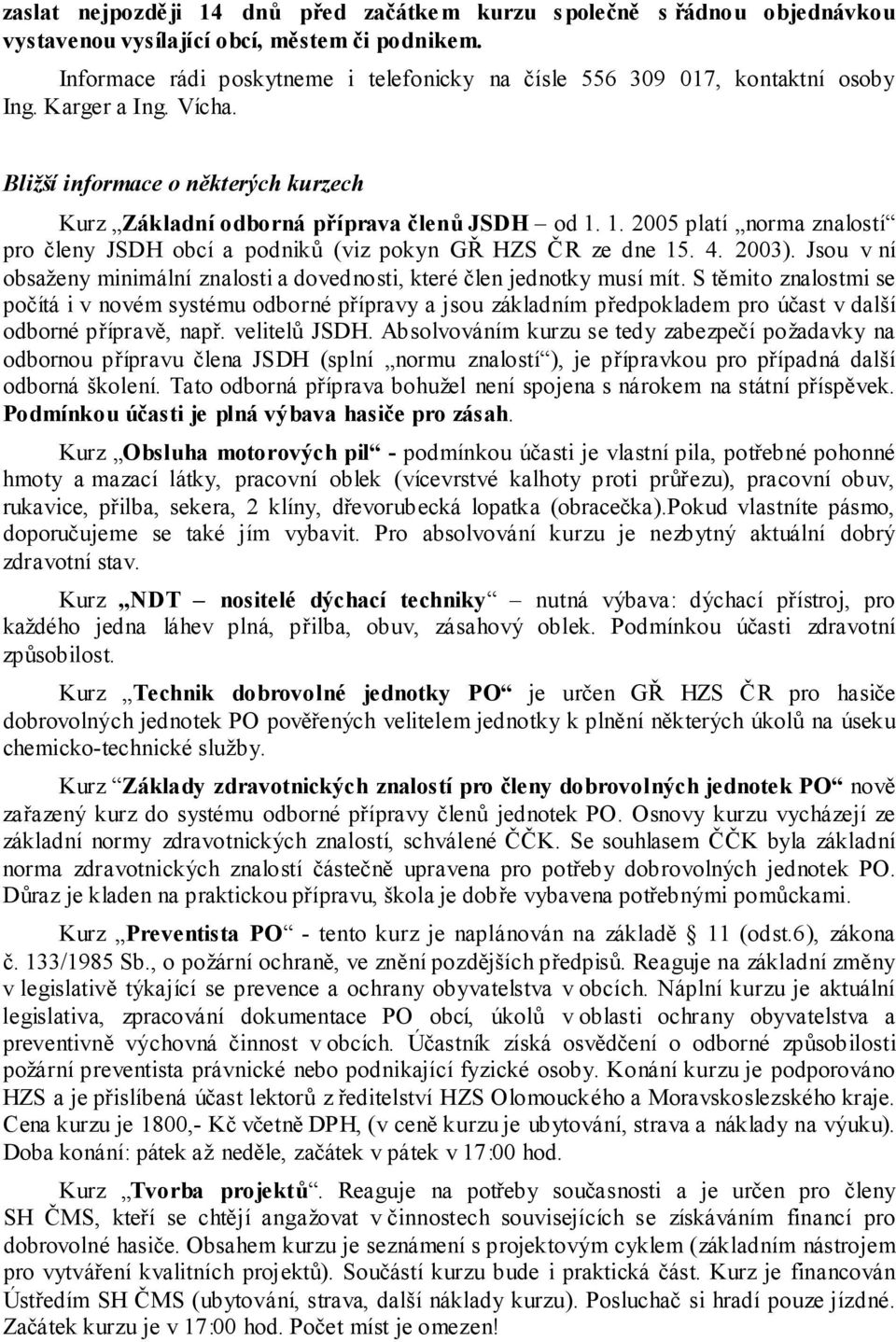 zaslat nejpozději 14 dnů před začátkem kurzu společně s řádnou objednávkou vystavenou vysílající obcí, městem či podnikem.

Informace rádi poskytneme i telefonicky na čísle 556 309 017, kontaktní osoby Ing. Karger a Ing. Vícha.

Bližší informace o některých kurzech

Kurz „Základní odborná příprava členů JSDH – od 1. 1. 2005 platí „norma znalostí“ pro členy JSDH obcí a podniků (viz pokyn GŘ HZS ČR ze dne 15. 4. 2003). Jsou v ní obsaženy minimální znalosti a dovednosti, které člen jednotky musí mít. S těmito znalostmi se počítá i v novém systému odborné přípravy a jsou základním předpokladem pro účast v další odborné přípravě, např. velitelů JSDH. Absolvováním kurzu se tedy zabezpečí požadavky na odbornou přípravu člena JSDH (splní „normu znalostí“), je přípravkou pro případná další odborná školení. Tato odborná příprava bohužel není spojena s nárokem na státní příspěvek. Podmínkou účasti je plná výbava hasiče pro zásah.

Kurz „Obsluha motorových pil“ - podmínkou účasti je vlastní pila, potřebné pohonné hmoty a mazací látky, pracovní oblek (vícevrstvé kalhoty proti průřezu), pracovní obuv, rukavice, přilba, sekera, 2 klíny, dřevorubecká lopatka (obracečka).Pokud vlastníte pásmo, doporučujeme se také jím vybavit. Pro absolvování kurzu je nezbytný aktuální dobrý zdravotní stav.

Kurz „NDT – nositelé dýchací techniky“ – nutná výbava: dýchací přístroj, pro každého jedna láhev plná, přilba, obuv, zásahový oblek. Podmínkou účasti zdravotní způsobilost.

Kurz „Technik dobrovolné jednotky PO“ je určen GŘ HZS ČR pro hasiče dobrovolných jednotek PO pověřených velitelem jednotky k plnění některých úkolů na úseku chemicko-technické služby.

Kurz “Základy zdravotnických znalostí pro členy dobrovolných jednotek PO“ nově zařazený kurz do systému odborné přípravy členů jednotek PO. Osnovy kurzu vycházejí ze základní normy zdravotnických znalostí, schválené ČČK. Se souhlasem ČČK byla základní norma zdravotnických znalostí částečně upravena pro potřeby dobrovolných jednotek PO. Důraz je kladen na praktickou přípravu, škola je dobře vybavena potřebnými pomůckami.

Kurz „Preventista PO“ - tento kurz je naplánován na základě 11 (odst.6), zákona č. 133/1985 Sb., o požární ochraně, ve znění pozdějších předpisů. Reaguje na základní změny v legislativě týkající se prevence a ochrany obyvatelstva v obcích. Náplní kurzu je aktuální legislativa, zpracování dokumentace PO obcí, úkolů v oblasti ochrany obyvatelstva a preventivně výchovná činnost v obcích. Účastník získá osvědčení o odborné způsobilosti požární preventista právnické nebo podnikající fyzické osoby. Konání kurzu je podporováno HZS a je přislíbená účast lektorů z ředitelství HZS Olomouckého a Moravskoslezského kraje. Cena kurzu je 1800,- Kč včetně DPH, (v ceně kurzu je ubytování, strava a náklady na výuku). Doba konání: pátek až neděle, začátek v pátek v 17:00 hod.

Kurz „Tvorba projektů“. Reaguje na potřeby současnosti a je určen pro členy SH ČMS, kteří se chtějí angažovat v činnostech souvisejících se získáváním financí pro dobrovolné hasiče. Obsahem kurzu je seznámení s projektovým cyklem (základním nástrojem pro vytváření kvalitních projektů). Součástí kurzu bude i praktická část. Kurz je financován Ústředím SH ČMS (ubytování, strava, další náklady kurzu). Posluchač si hradí pouze jízdné. Začátek kurzu je v 17:00 hod. Počet míst je omezen!